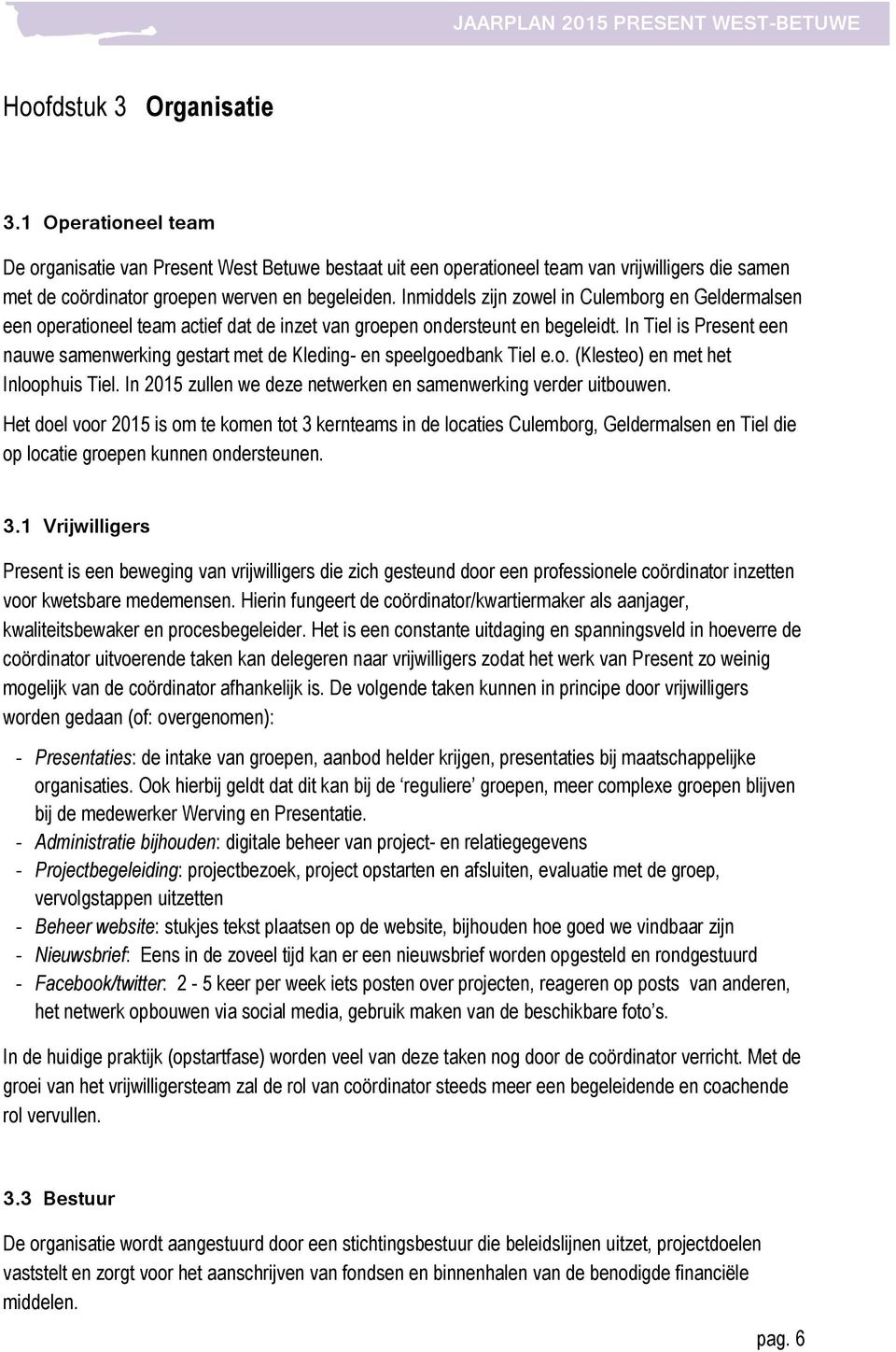 JAARPLAN 2015 PRESENT WEST-BETUWE

Hoofdstuk 3 Organisatie

3.1 Operationeel team

De organisatie van Present West Betuwe bestaat uit een operationeel team van vrijwilligers die samen met de coördinator groepen werven en begeleiden. Inmiddels zijn zowel in Culemborg en Geldermalsen een operationeel team actief dat de inzet van groepen ondersteunt en begeleidt. In Tiel is Present een nauwe samenwerking gestart met de Kleding- en speelgoedbank Tiel e.o. (Klesteo) en met het Inloophuis Tiel. In 2015 zullen we deze netwerken en samenwerking verder uitbouwen.

Het doel voor 2015 is om te komen tot 3 kernteams in de locaties Culemborg, Geldermalsen en Tiel die op locatie groepen kunnen ondersteunen.

3.1 Vrijwilligers

Present is een beweging van vrijwilligers die zich gesteund door een professionele coördinator inzetten voor kwetsbare medemensen. Hierin fungeert de coördinator/kwartiermaker als aanjager, kwaliteitsbewaker en procesbegeleider. Het is een constante uitdaging en spanningsveld in hoeverre de coördinator uitvoerende taken kan delegeren naar vrijwilligers zodat het werk van Present zo weinig mogelijk van de coördinator afhankelijk is. De volgende taken kunnen in principe door vrijwilligers worden gedaan (of: overgenomen):

- Presentaties: de intake van groepen, aanbod helder krijgen, presentaties bij maatschappelijke organisaties. Ook hierbij geldt dat dit kan bij de ‘reguliere’ groepen, meer complexe groepen blijven bij de medewerker Werving en Presentatie.
- Administratie bijhouden: digitale beheer van project- en relatiegegevens
- Projectbegeleiding: projectbezoek, project opstarten en afsluiten, evaluatie met de groep, vervolgstappen uitzetten
- Beheer website: stukjes tekst plaatsen op de website, bijhouden hoe goed we vindbaar zijn
- Nieuwsbrief: Eens in de zoveel tijd kan er een nieuwsbrief worden opgesteld en rondgestuurd
- Facebook/twitter: 2 - 5 keer per week iets posten over projecten, reageren op posts van anderen, het netwerk opbouwen via social media, gebruik maken van de beschikbare foto’s.

In de huidige praktijk (opstartfase) worden veel van deze taken nog door de coördinator verricht. Met de groei van het vrijwilligersteam zal de rol van coördinator steeds meer een begeleidende en coachende rol vervullen.

3.3 Bestuur

De organisatie wordt aangestuurd door een stichtingsbestuur die beleidslijnen uitzet, projectdoelen vaststelt en zorgt voor het aanschrijven van fondsen en binnenhalen van de benodigde financiële middelen.

pag. 6